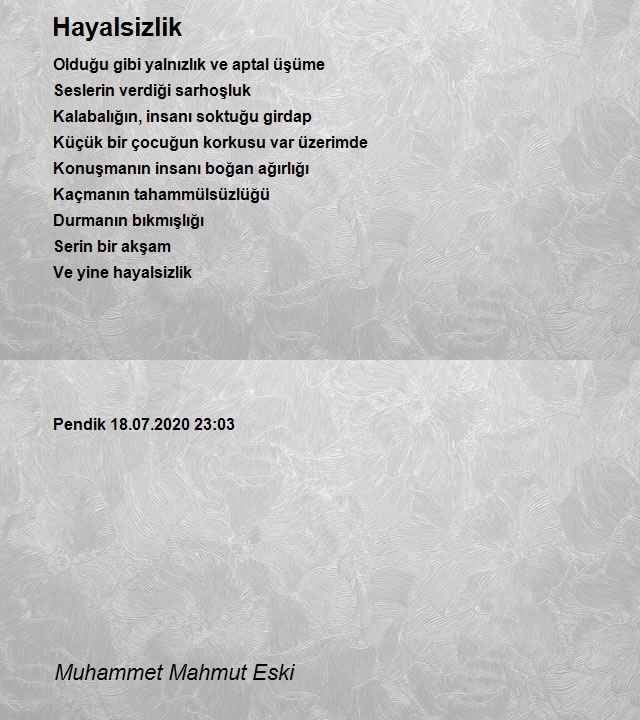 Hayalsizlik

Olduğu gibi yalnızlık ve aptal üşüme
Seslerin verdiği sarhoşluk
Kalabalığın, insanı soktuğu girdap
Küçük bir çocuğun korkusu var üzerimde
Konuşmanın insanı boğan ağırlığı
Kaçmanın tahammülsüzlüğü
Durmanın bıkmışlığı
Serin bir akşam
Ve yine hayalsizlik

Pendik 18.07.2020 23:03

Muhammet Mahmut Eski